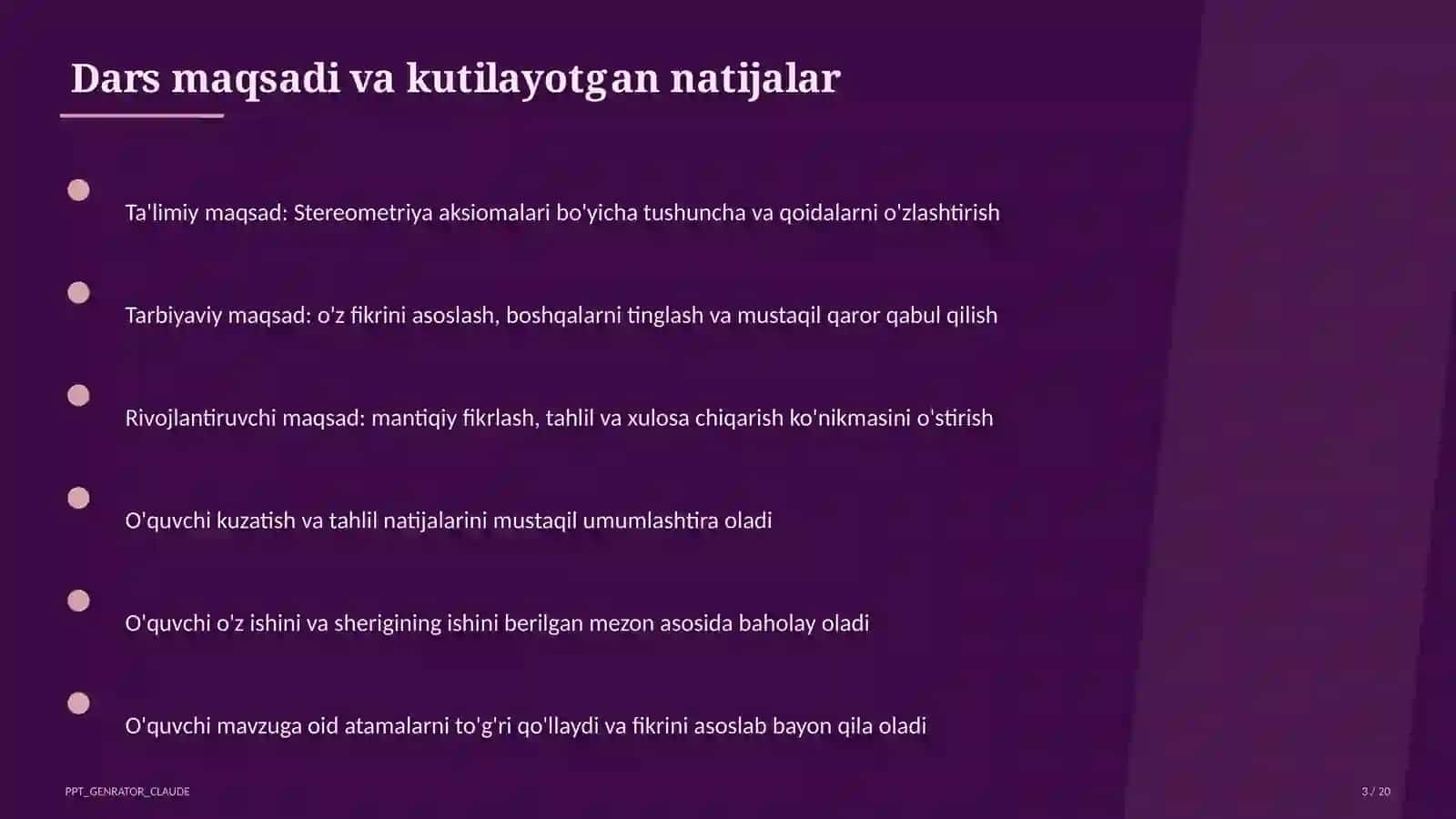 Dars maqsadi va kutilayotgan natijalar

Ta'limiy maqsad: Stereometriya aksiomalari bo'yicha tushuncha va qoidalarni o'zlashtirish

Tarbiyaviy maqsad: o'z fikrini asoslash, boshqalarni tinglash va mustaqil qaror qabul qilish

Rivojlantiruvchi maqsad: mantiqiy fikrlash, tahlil va xulosa chiqarish ko'nikmasini o'stirish

O'quvchi kuzatish va tahlil natijalarini mustaqil umumlashtira oladi

O'quvchi o'z ishini va sherigining ishini berilgan mezon asosida baholay oladi

O'quvchi mavzuga oid atamalarni to'g'ri qo'llaydi va fikrini asoslab bayon qila oladi

PPT_GENRATOR_CLAUDE

3 / 20